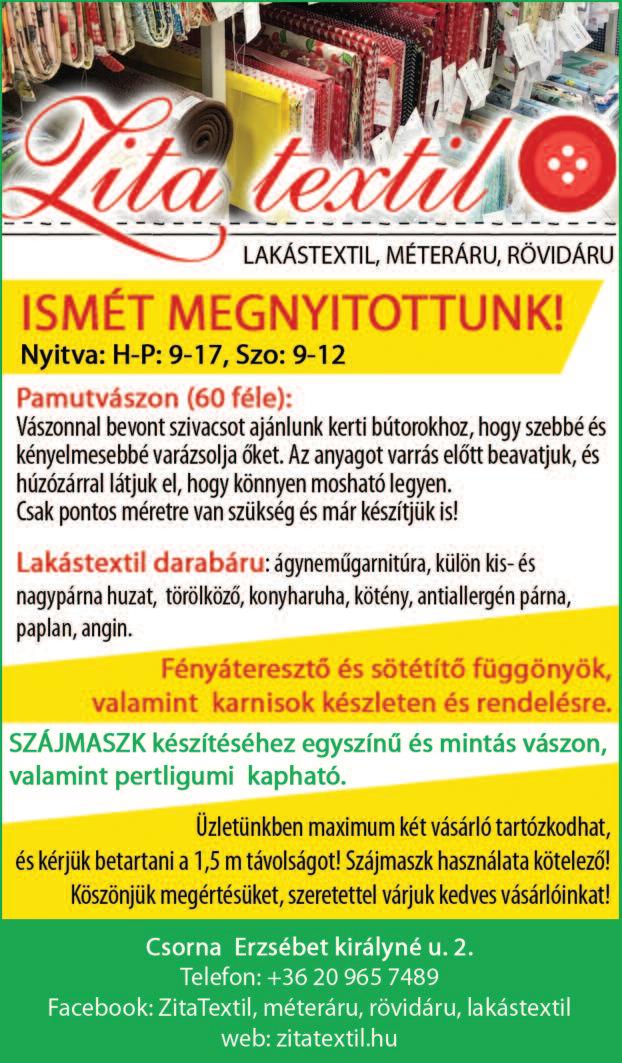 Zita textil

LAKÁSTEXTIL, MÉTERÁRU, RÖVIDÁRU

ISMÉT MEGNYITOTTUNK!
Nyitva: H-P: 9-17, Szo: 9-12

Pamutvászon (60 féle):
Vászonnal bevont szivacsot ajánlunk kerti bútorokhoz, hogy szebbé és kényelmesebbé varázsolja őket. Az anyagot varrás előtt beavatjuk, és húzózárral látjuk el, hogy könnyen mosható legyen.
Csak pontos méretre van szükség és már készítjük is!

Lakástextil darabáru: ágyneműgarnitúra, külön kis- és nagypárna huzat, törölköző, konyharuha, kötény, antiallergén párna, paplan, angin.

Fényáteresztő és sötétítő függönyök, valamint karnisok készleten és rendelésre.

SZÁJMASZK készítéséhez egyszínű és mintás vászon, valamint pertligumi kapható.

Üzletünkben maximum két vásárló tartózkodhat, és kérjük betartani a 1,5 m távolságot! Szájmaszk használata kötelező! Köszönjük megértésüket, szeretettel várjuk kedves vásárlóinkat!

Csorna Erzsébet királyné u. 2.
Telefon: +36 20 965 7489
Facebook: ZitaTextil, méteráru, rövidáru, lakástextil
web: zitatextil.hu